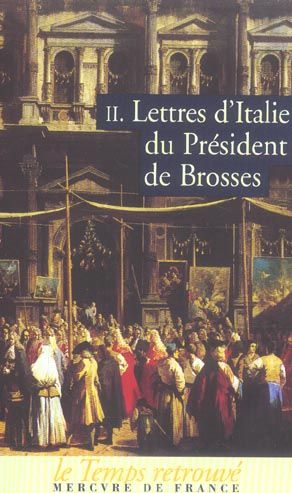 II. Lettres d'Italie du Président de Brosses

le Temps retrouvé
MERCVRE DE FRANCE